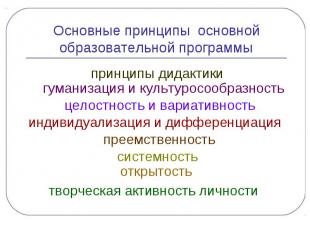 Основные принципы основной образовательной программы

принципы дидактики
гуманизация и культуросообразность
целостность и вариативность
индивидуализация и дифференциация
преемственность
системность
открытость
творческая активность личности